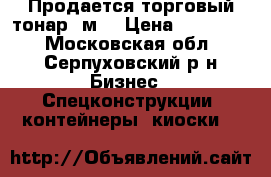 Продается торговый тонар м Цена
Московская обл
Серпуховский р н
Бизнес
Спецконструкции
контейнеры киоски

http://Объявлений.сайт